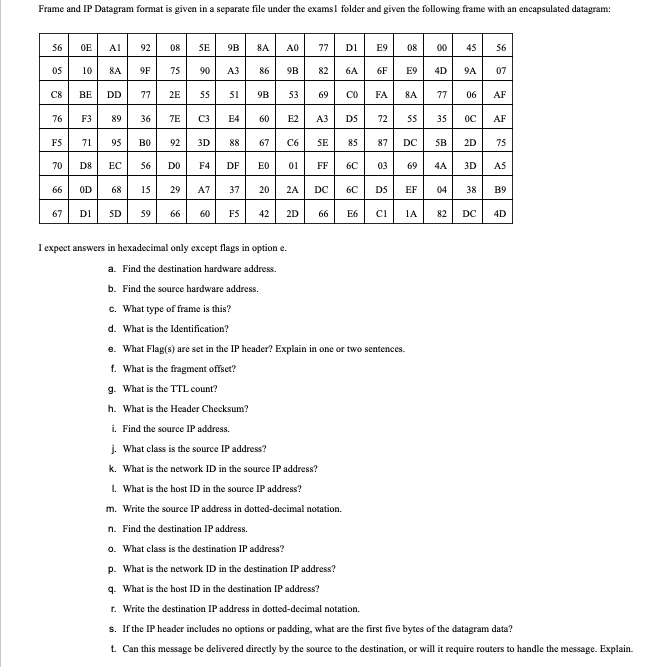 Frame and IP Datagram format is given in a separate file under the exams1 folder and given the following frame with an encapsulated datagram:

| 56 | 0E | A1 | 92 | 08 | 5E | 9B | 8A | A0 | 77 | D1 | E9 | 08 | 00 | 45 | 56 |
|---|---|---|---|---|---|---|---|---|---|---|---|---|---|---|---|
| 05 | 10 | 8A | 9F | 75 | 90 | A3 | 86 | 9B | 82 | 6A | 6F | E9 | 4D | 9A | 07 |
| C8 | BE | DD | 77 | 2E | 55 | 51 | 9B | 53 | 69 | C0 | FA | 8A | 77 | 06 | AF |
| 76 | F3 | 89 | 36 | 7E | C3 | E4 | 60 | E2 | A3 | D5 | 72 | 55 | 35 | 0C | AF |
| F5 | 71 | 95 | B0 | 92 | 3D | 88 | 67 | C6 | 5E | 85 | 87 | DC | 5B | 2D | 75 |
| 70 | D8 | EC | 56 | D0 | F4 | DF | E0 | 01 | FF | 6C | 03 | 69 | 4A | 3D | A5 |
| 66 | 0D | 68 | 15 | 29 | A7 | 37 | 20 | 2A | DC | 6C | D5 | EF | 04 | 38 | B9 |
| 67 | D1 | 5D | 59 | 66 | 60 | F5 | 42 | 2D | 66 | E6 | C1 | 1A | 82 | DC | 4D |

I expect answers in hexadecimal only except flags in option e.

a. Find the destination hardware address.
b. Find the source hardware address.
c. What type of frame is this?
d. What is the Identification?
e. What Flag(s) are set in the IP header? Explain in one or two sentences.
f. What is the fragment offset?
g. What is the TTL count?
h. What is the Header Checksum?
i. Find the source IP address.
j. What class is the source IP address?
k. What is the network ID in the source IP address?
l. What is the host ID in the source IP address?
m. Write the source IP address in dotted-decimal notation.
n. Find the destination IP address.
o. What class is the destination IP address?
p. What is the network ID in the destination IP address?
q. What is the host ID in the destination IP address?
r. Write the destination IP address in dotted-decimal notation.
s. If the IP header includes no options or padding, what are the first five bytes of the datagram data?
t. Can this message be delivered directly by the source to the destination, or will it require routers to handle the message. Explain.